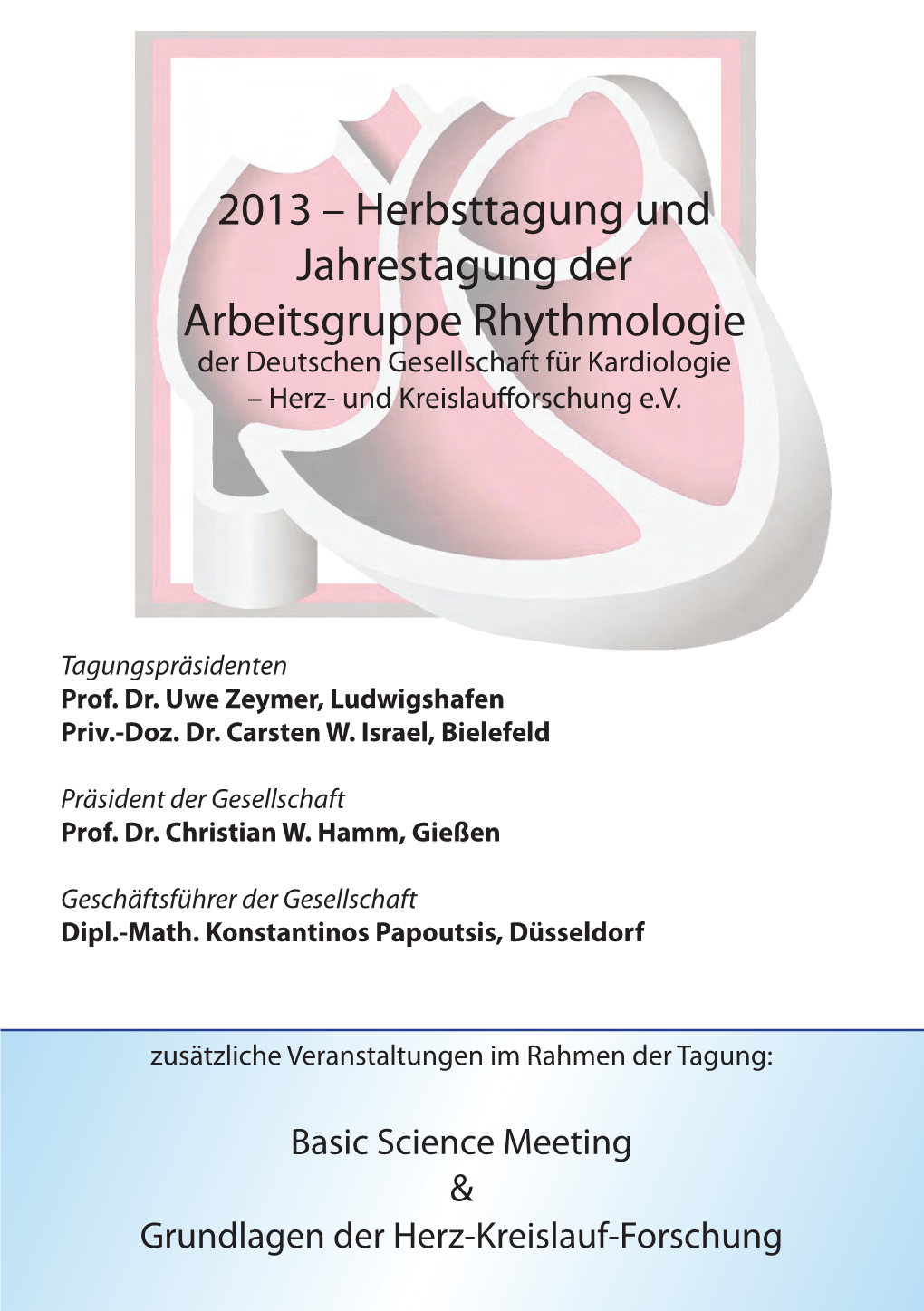 2013 – Herbsttagung und Jahrestagung der Arbeitsgruppe Rhythmologie
der Deutschen Gesellschaft für Kardiologie – Herz- und Kreislaufforschung e.V.

Tagungspräsidenten
Prof. Dr. Uwe Zeymer, Ludwigshafen
Priv.-Doz. Dr. Carsten W. Israel, Bielefeld

Präsident der Gesellschaft
Prof. Dr. Christian W. Hamm, Gießen

Geschäftsführer der Gesellschaft
Dipl.-Math. Konstantinos Papoutsis, Düsseldorf

zusätzliche Veranstaltungen im Rahmen der Tagung:

Basic Science Meeting
&
Grundlagen der Herz-Kreislauf-Forschung